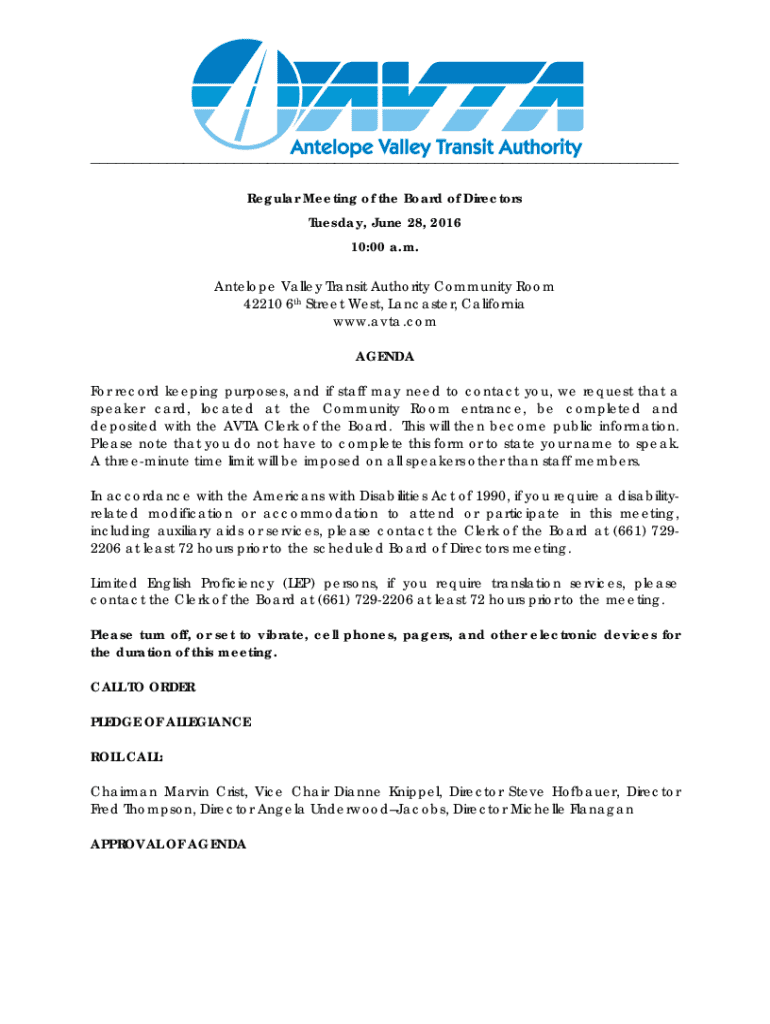 AVTA
Antelope Valley Transit Authority

Regular Meeting of the Board of Directors
Tuesday, June 28, 2016
10:00 a.m.

Antelope Valley Transit Authority Community Room
42210 6th Street West, Lancaster, California
www.avta.com

AGENDA

For record keeping purposes, and if staff may need to contact you, we request that a speaker card, located at the Community Room entrance, be completed and deposited with the AVTA Clerk of the Board. This will then become public information. Please note that you do not have to complete this form or to state your name to speak. A three-minute time limit will be imposed on all speakers other than staff members.

In accordance with the Americans with Disabilities Act of 1990, if you require a disability-related modification or accommodation to attend or participate in this meeting, including auxiliary aids or services, please contact the Clerk of the Board at (661) 729-2206 at least 72 hours prior to the scheduled Board of Directors meeting.

Limited English Proficiency (LEP) persons, if you require translation services, please contact the Clerk of the Board at (661) 729-2206 at least 72 hours prior to the meeting.

Please turn off, or set to vibrate, cell phones, pagers, and other electronic devices for the duration of this meeting.

CALL TO ORDER

PLEDGE OF ALLEGIANCE

ROLL CALL:

Chairman Marvin Crist, Vice Chair Dianne Knippel, Director Steve Hofbauer, Director Fred Thompson, Director Angela Underwood–Jacobs, Director Michelle Flanagan

APPROVAL OF AGENDA